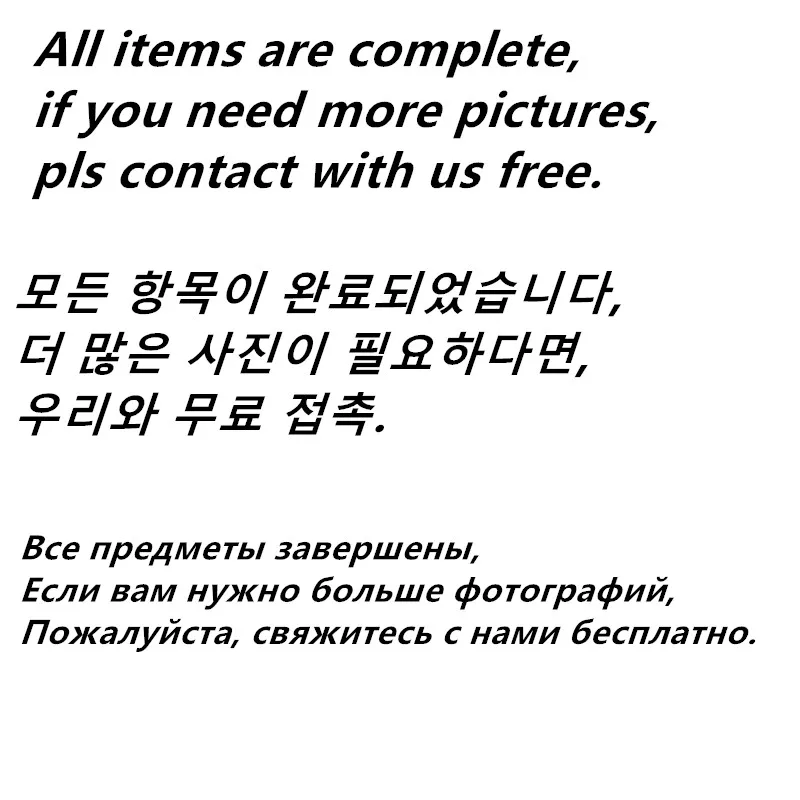 All items are complete,
if you need more pictures,
pls contact with us free.

모든 항목이 완료되었습니다,
더 많은 사진이 필요하다면,
우리와 무료 접촉.

Все предметы завершены,
Если вам нужно больше фотографий,
Пожалуйста, свяжитесь с нами бесплатно.